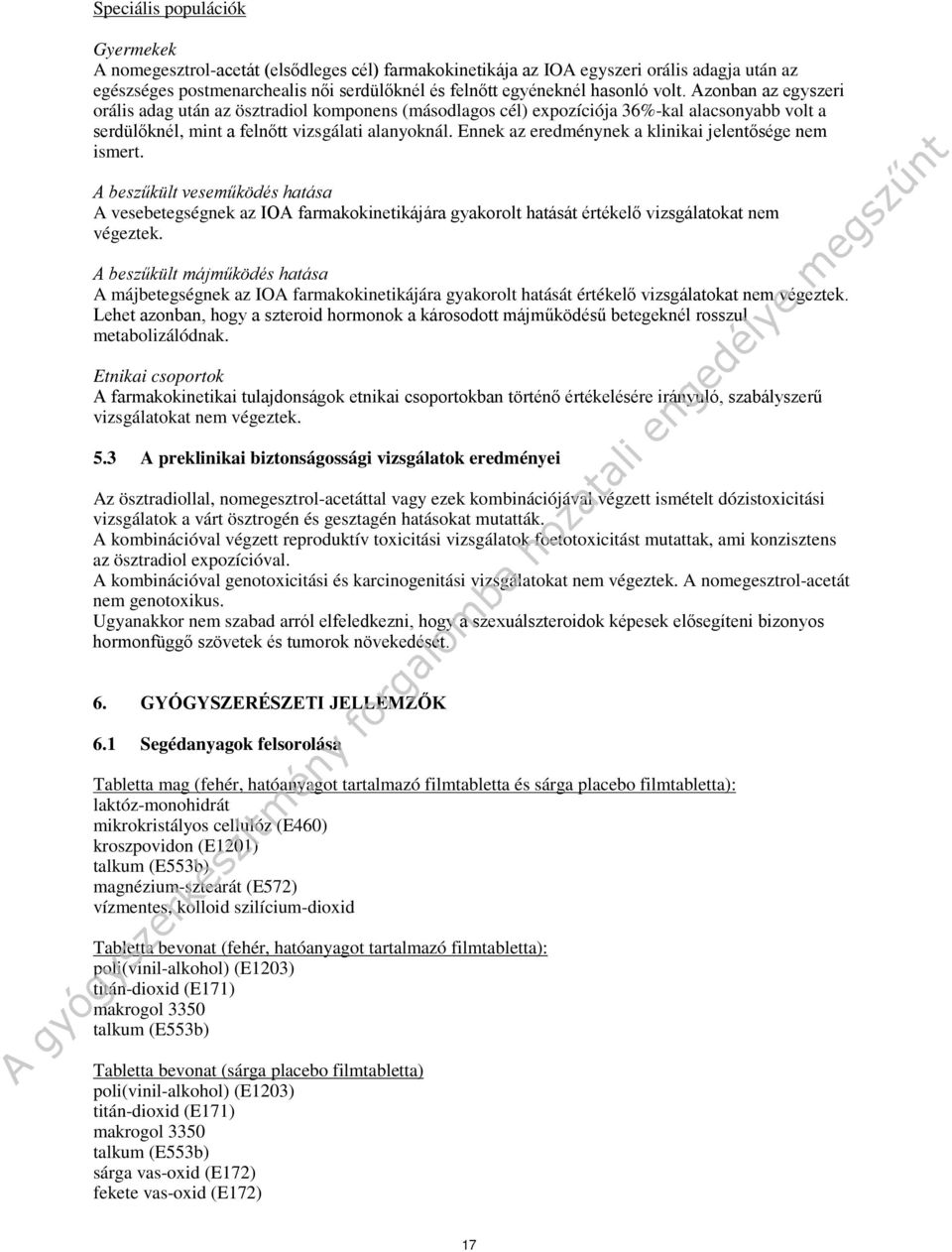 Speciális populációk

Gyermekek
A nomegesztrol-acetát (elsődleges cél) farmakokinetikája az IOA egyszeri orális adagja után az egészséges postmenarchealis női serdülőknél és felnőtt egyéneknél hasonló volt. Azonban az egyszeri orális adag után az ösztradiol komponens (másodlagos cél) expozíciója 36%-kal alacsonyabb volt a serdülőknél, mint a felnőtt vizsgálati alanyoknál. Ennek az eredménynek a klinikai jelentősége nem ismert.

A beszűkült veseműködés hatása
A vesebetegségnek az IOA farmakokinetikájára gyakorolt hatását értékelő vizsgálatokat nem végeztek.

A beszűkült májműködés hatása
A májbetegségnek az IOA farmakokinetikájára gyakorolt hatását értékelő vizsgálatokat nem végeztek. Lehet azonban, hogy a szteroid hormonok a károsodott májműködésű betegeknél rosszul metabolizálódnak.

Etnikai csoportok
A farmakokinetikai tulajdonságok etnikai csoportokban történő értékelésére irányuló, szabályszerű vizsgálatokat nem végeztek.

5.3 A preklinikai biztonságossági vizsgálatok eredményei

Az ösztradiollal, nomegesztrol-acetáttal vagy ezek kombinációjával végzett ismételt dózistoxicitási vizsgálatok a várt ösztrogén és gesztagén hatásokat mutatták.
A kombinációval végzett reproduktív toxicitási vizsgálatok foetotoxicitást mutattak, ami konzisztens az ösztradiol expozícióval.
A kombinációval genotoxicitási és karcinogenitási vizsgálatokat nem végeztek. A nomegesztrol-acetát nem genotoxikus.
Ugyanakkor nem szabad arról elfeledkezni, hogy a szexuálszteroidok képesek elősegíteni bizonyos hormonfüggő szövetek és tumorok növekedését.

6. GYÓGYSZERÉSZETI JELLEMZŐK

6.1 Segédanyagok felsorolása

Tabletta mag (fehér, hatóanyagot tartalmazó filmtabletta és sárga placebo filmtabletta):
laktóz-monohidrát
mikrokristályos cellulóz (E460)
kroszpovidon (E1201)
talkum (E553b)
magnézium-sztearát (E572)
vízmentes, kolloid szilícium-dioxid

Tabletta bevonat (fehér, hatóanyagot tartalmazó filmtabletta):
poli(vinil-alkohol) (E1203)
titán-dioxid (E171)
makrogol 3350
talkum (E553b)

Tabletta bevonat (sárga placebo filmtabletta)
poli(vinil-alkohol) (E1203)
titán-dioxid (E171)
makrogol 3350
talkum (E553b)
sárga vas-oxid (E172)
fekete vas-oxid (E172)

17

A gyógyszerkészítmény forgalomba hozatali engedélye megszűnt